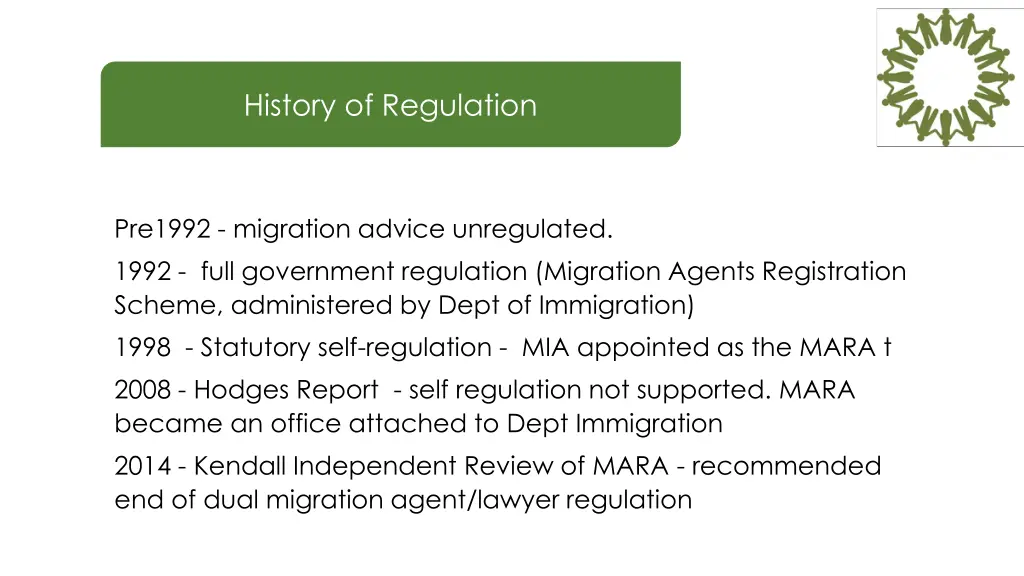 History of Regulation

Pre1992 - migration advice unregulated.

1992 - full government regulation (Migration Agents Registration Scheme, administered by Dept of Immigration)

1998 - Statutory self-regulation - MIA appointed as the MARA t

2008 - Hodges Report - self regulation not supported. MARA became an office attached to Dept Immigration

2014 - Kendall Independent Review of MARA - recommended end of dual migration agent/lawyer regulation